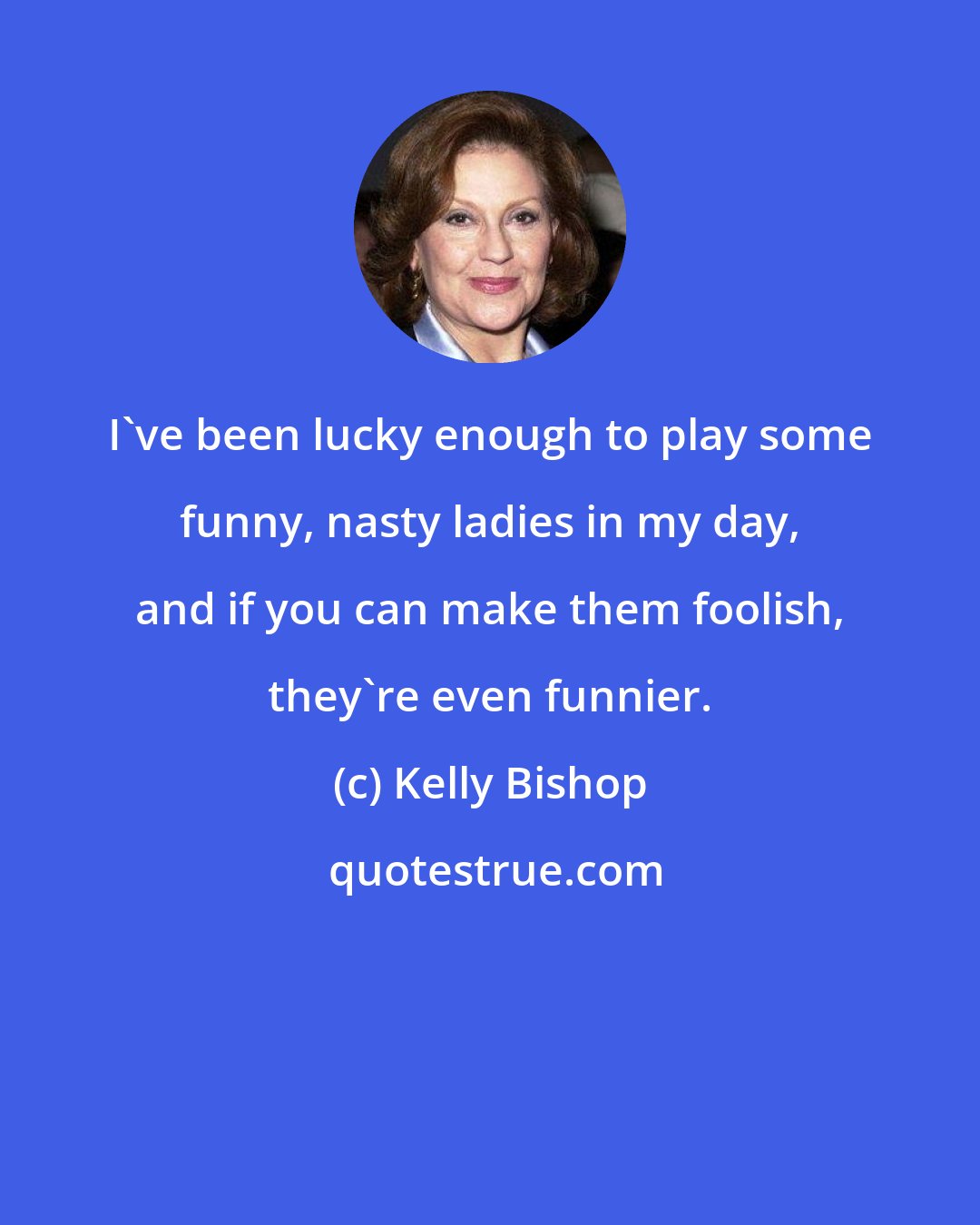 I`ve been lucky enough to play some funny, nasty ladies in my day, and if you can make them foolish, they`re even funnier.

(c) Kelly Bishop

quotestrue.com